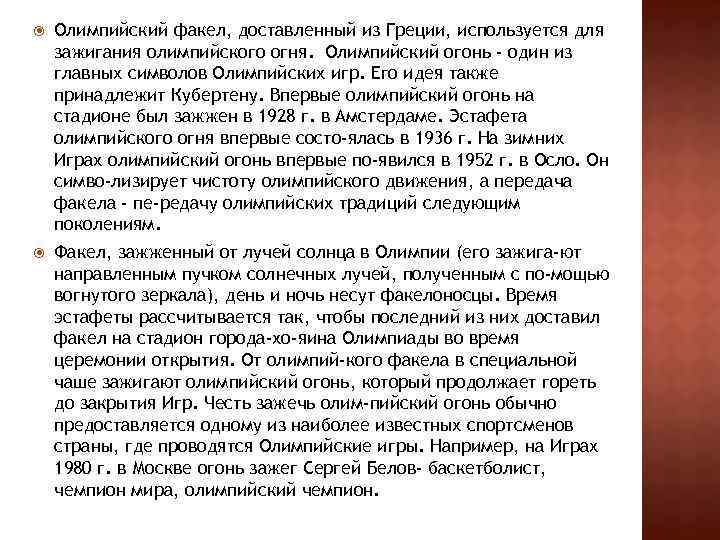 Олимпийский факел, доставленный из Греции, используется для зажигания олимпийского огня. Олимпийский огонь - один из главных символов Олимпийских игр. Его идея также принадлежит Кубертену. Впервые олимпийский огонь на стадионе был зажжен в 1928 г. в Амстердаме. Эстафета олимпийского огня впервые состо-ялась в 1936 г. На зимних Играх олимпийский огонь впервые по-явился в 1952 г. в Осло. Он симво-лизирует чистоту олимпийского движения, а передача факела - пе-редачу олимпийских традиций следующим поколениям.

Факел, зажженный от лучей солнца в Олимпии (его зажига-ют направленным пучком солнечных лучей, полученным с по-мощью вогнутого зеркала), день и ночь несут факелоносцы. Время эстафеты рассчитывается так, чтобы последний из них доставил факел на стадион города-хо-яина Олимпиады во время церемонии открытия. От олимпий-кого факела в специальной чаше зажигают олимпийский огонь, который продолжает гореть до закрытия Игр. Честь зажечь олим-пийский огонь обычно предоставляется одному из наиболее известных спортсменов страны, где проводятся Олимпийские игры. Например, на Играх 1980 г. в Москве огонь зажег Сергей Белов- баскетболист, чемпион мира, олимпийский чемпион.